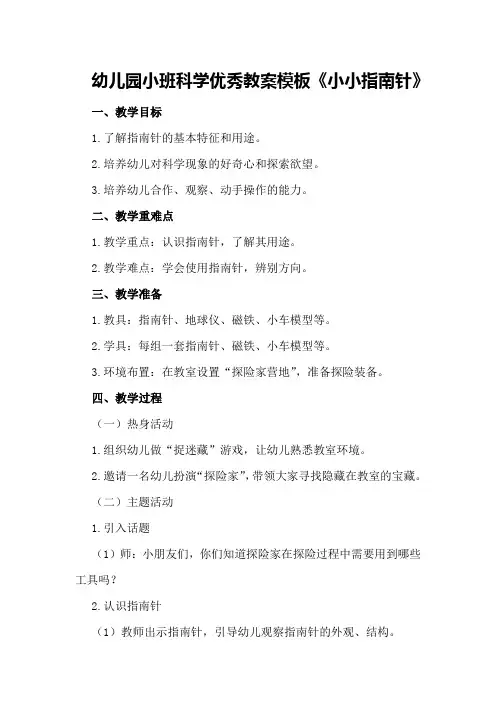 幼儿园小班科学优秀教案模板《小小指南针》

一、教学目标

1.了解指南针的基本特征和用途。

2.培养幼儿对科学现象的好奇心和探索欲望。

3.培养幼儿合作、观察、动手操作的能力。

二、教学重难点

1.教学重点：认识指南针，了解其用途。

2.教学难点：学会使用指南针，辨别方向。

三、教学准备

1.教具：指南针、地球仪、磁铁、小车模型等。

2.学具：每组一套指南针、磁铁、小车模型等。

3.环境布置：在教室设置“探险家营地”，准备探险装备。

四、教学过程

（一）热身活动

1.组织幼儿做“捉迷藏”游戏，让幼儿熟悉教室环境。

2.邀请一名幼儿扮演“探险家”，带领大家寻找隐藏在教室的宝藏。

（二）主题活动

1.引入话题

（1）师：小朋友们，你们知道探险家在探险过程中需要用到哪些工具吗？

2.认识指南针

（1）教师出示指南针，引导幼儿观察指南针的外观、结构。